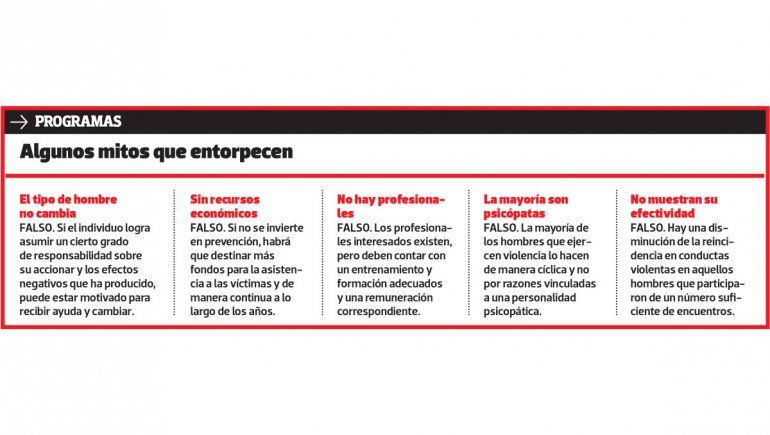 → PROGRAMAS

Algunos mitos que entorpecen

El tipo de hombre no cambia
FALSO. Si el individuo logra asumir un cierto grado de responsabilidad sobre su accionar y los efectos negativos que ha producido, puede estar motivado para recibir ayuda y cambiar.

Sin recursos económicos
FALSO. Si no se invierte en prevención, habrá que destinar más fondos para la asistencia a las víctimas y de manera continua a lo largo de los años.

No hay profesionales
FALSO. Los profesionales interesados existen, pero deben contar con un entrenamiento y formación adecuados y una remuneración correspondiente.

La mayoría son psicópatas
FALSO. La mayoría de los hombres que ejercen violencia lo hacen de manera cíclica y no por razones vinculadas a una personalidad psicopática.

No muestran su efectividad
FALSO. Hay una disminución de la reincidencia en conductas violentas en aquellos hombres que participaron de un número suficiente de encuentros.